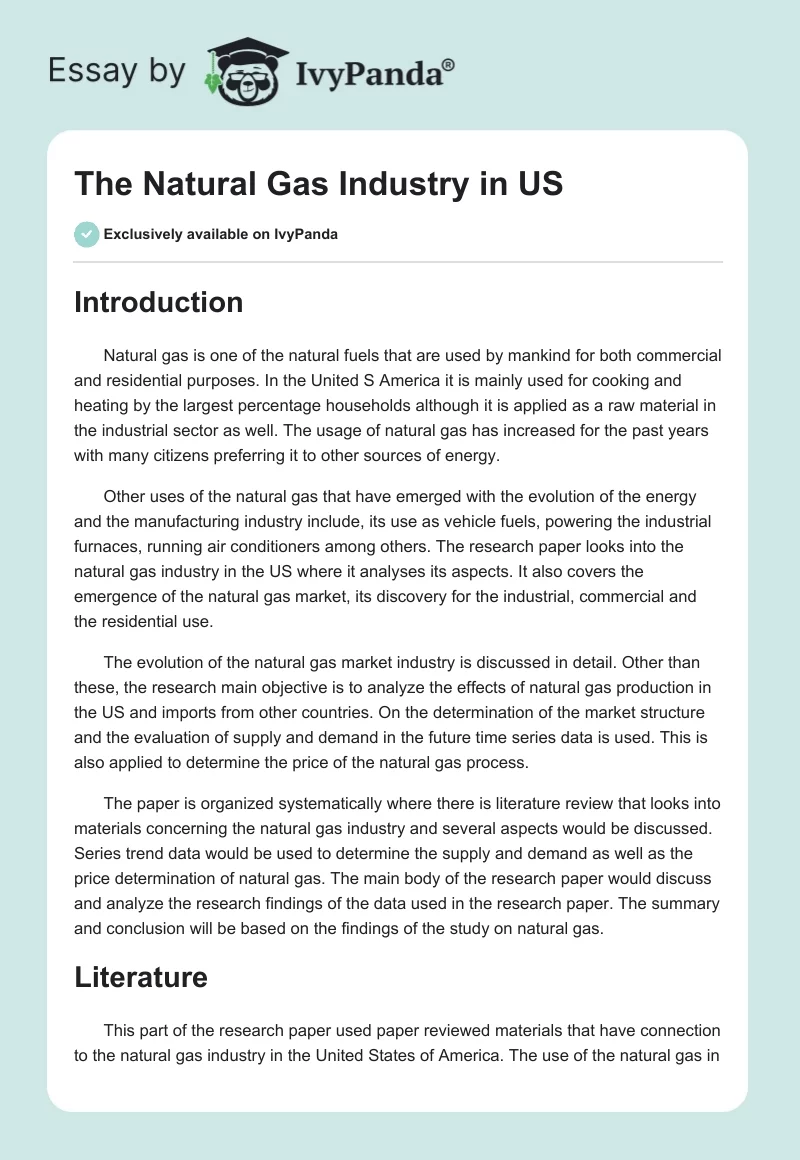 Essay by IvyPanda®

The Natural Gas Industry in US

Exclusively available on IvyPanda

Introduction

Natural gas is one of the natural fuels that are used by mankind for both commercial and residential purposes. In the United S America it is mainly used for cooking and heating by the largest percentage households although it is applied as a raw material in the industrial sector as well. The usage of natural gas has increased for the past years with many citizens preferring it to other sources of energy.

Other uses of the natural gas that have emerged with the evolution of the energy and the manufacturing industry include, its use as vehicle fuels, powering the industrial furnaces, running air conditioners among others. The research paper looks into the natural gas industry in the US where it analyses its aspects. It also covers the emergence of the natural gas market, its discovery for the industrial, commercial and the residential use.

The evolution of the natural gas market industry is discussed in detail. Other than these, the research main objective is to analyze the effects of natural gas production in the US and imports from other countries. On the determination of the market structure and the evaluation of supply and demand in the future time series data is used. This is also applied to determine the price of the natural gas process.

The paper is organized systematically where there is literature review that looks into materials concerning the natural gas industry and several aspects would be discussed. Series trend data would be used to determine the supply and demand as well as the price determination of natural gas. The main body of the research paper would discuss and analyze the research findings of the data used in the research paper. The summary and conclusion will be based on the findings of the study on natural gas.

Literature

This part of the research paper used paper reviewed materials that have connection to the natural gas industry in the United States of America. The use of the natural gas in